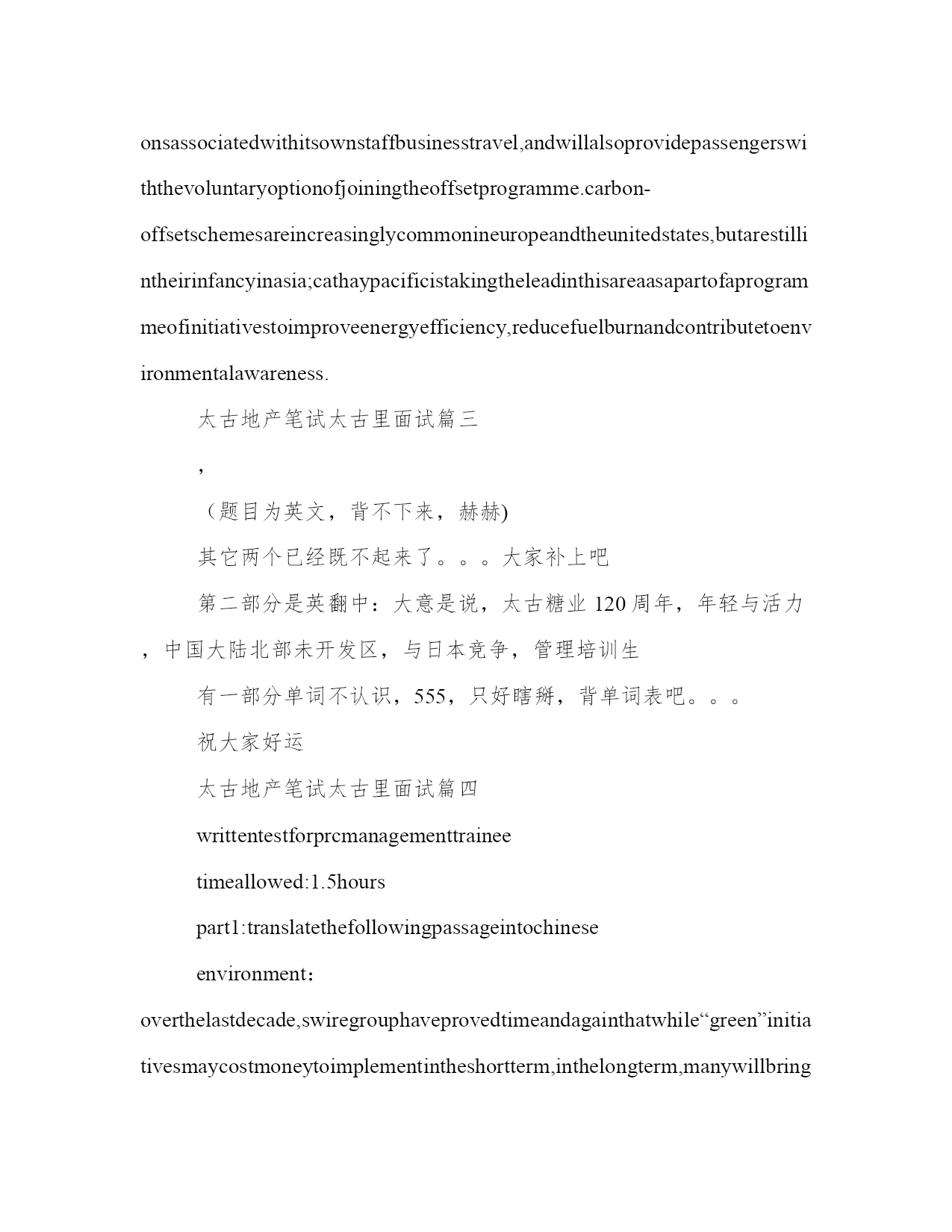 onsassociatedwithitsownstaffbusinesstravel,andwillalsoprovidepassengerswiththevoluntaryoptionofjoiningtheoffsetprogramme.carbon-offsetschemesareincreasinglycommonineuropeandtheunitedstates,butarestillintheirinfancyinasia;cathaypacificistakingtheleadinthisareaasapartofaprogrammeofinitiativestoimproveenergyefficiency,reducefuelburnandcontributetoenvironmentalawareness.

太古地产笔试太古里面试篇三

，

（题目为英文，背不下来，赫赫)

其它两个已经既不起来了。。。大家补上吧

第二部分是英翻中：大意是说，太古糖业 120 周年，年轻与活力，中国大陆北部未开发区，与日本竞争，管理培训生

有一部分单词不认识，555，只好瞎掰，背单词表吧。。。

祝大家好运

太古地产笔试太古里面试篇四

writtentestforprcmanagementtrainee

timeallowed:1.5hours

part1:translatethefollowingpassageintochinese

environment：

overthelastdecade,swiregrouphaveprovedtimeandagainthatwhile“green”initiativesmaycostmoneytoimplementintheshortterm,inthelongterm,manywillbring